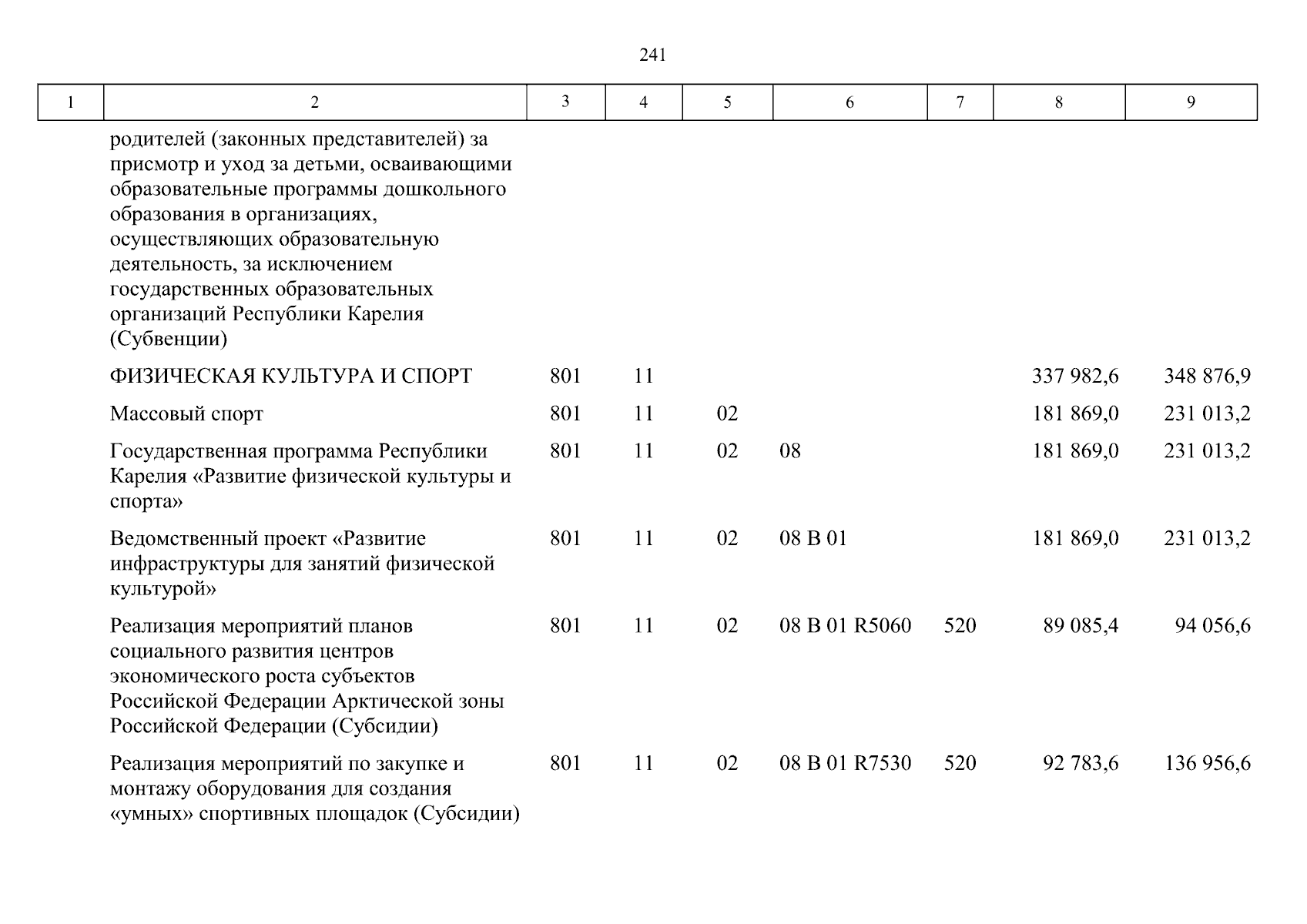 241

| 1 | 2 | 3 | 4 | 5 | 6 | 7 | 8 | 9 |
|---|---|---|---|---|---|---|---|---|
| | родителей (законных представителей) за присмотр и уход за детьми, осваивающими образовательные программы дошкольного образования в организациях, осуществляющих образовательную деятельность, за исключением государственных образовательных организаций Республики Карелия (Субвенции) | | | | | | | |
| | ФИЗИЧЕСКАЯ КУЛЬТУРА И СПОРТ | 801 | 11 | | | | 337 982,6 | 348 876,9 |
| | Массовый спорт | 801 | 11 | 02 | | | 181 869,0 | 231 013,2 |
| | Государственная программа Республики Карелия «Развитие физической культуры и спорта» | 801 | 11 | 02 | 08 | | 181 869,0 | 231 013,2 |
| | Ведомственный проект «Развитие инфраструктуры для занятий физической культурой» | 801 | 11 | 02 | 08 В 01 | | 181 869,0 | 231 013,2 |
| | Реализация мероприятий планов социального развития центров экономического роста субъектов Российской Федерации Арктической зоны Российской Федерации (Субсидии) | 801 | 11 | 02 | 08 В 01 R5060 | 520 | 89 085,4 | 94 056,6 |
| | Реализация мероприятий по закупке и монтажу оборудования для создания «умных» спортивных площадок (Субсидии) | 801 | 11 | 02 | 08 В 01 R7530 | 520 | 92 783,6 | 136 956,6 |